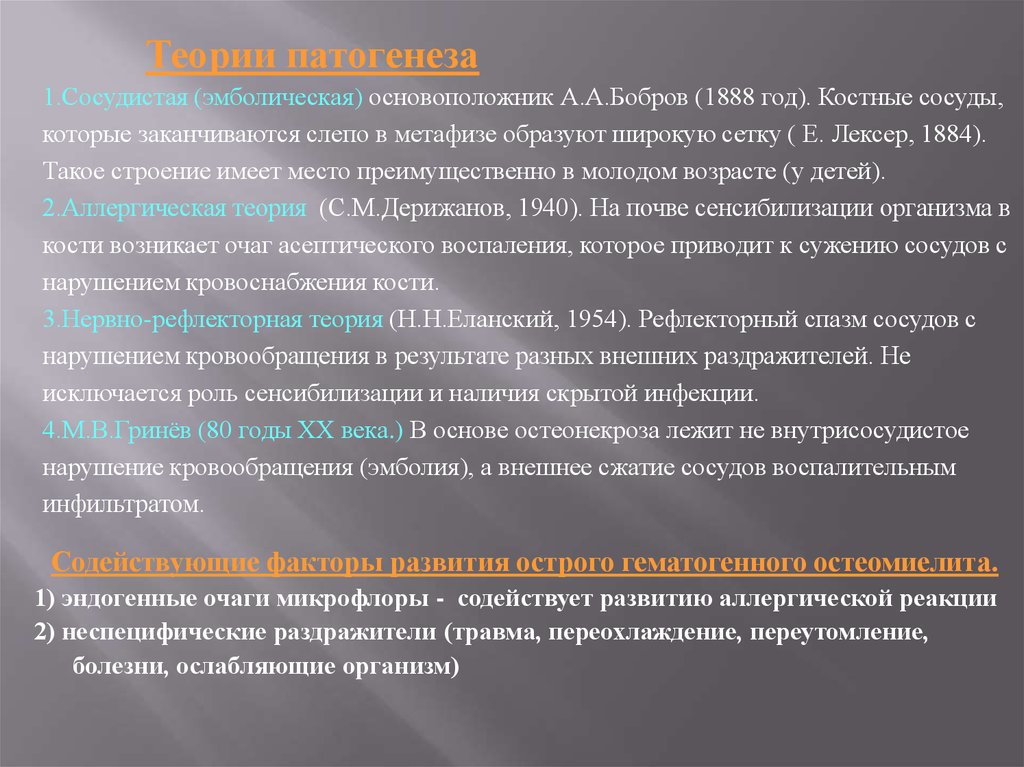 Теории патогенеза

1.Сосудистая (эмболическая) основоположник А.А.Бобров (1888 год). Костные сосуды, которые заканчиваются слепо в метафизе образуют широкую сетку ( Е. Лексер, 1884). Такое строение имеет место преимущественно в молодом возрасте (у детей).

2.Аллергическая теория (С.М.Дерижанов, 1940). На почве сенсибилизации организма в кости возникает очаг асептического воспаления, которое приводит к сужению сосудов с нарушением кровоснабжения кости.

3.Нервно-рефлекторная теория (Н.Н.Еланский, 1954). Рефлекторный спазм сосудов с нарушением кровообращения в результате разных внешних раздражителей. Не исключается роль сенсибилизации и наличия скрытой инфекции.

4.М.В.Гринёв (80 годы XX века.) В основе остеонекроза лежит не внутрисосудистое нарушение кровообращения (эмболия), а внешнее сжатие сосудов воспалительным инфильтратом.

Содействующие факторы развития острого гематогенного остеомиелита.

1) эндогенные очаги микрофлоры - содействует развитию аллергической реакции

2) неспецифические раздражители (травма, переохлаждение, переутомление, болезни, ослабляющие организм)